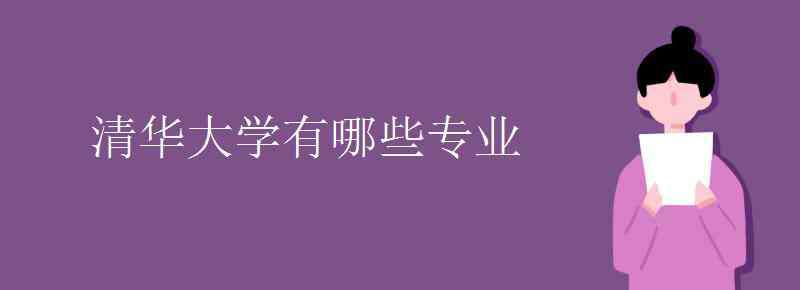 清华大学有哪些专业